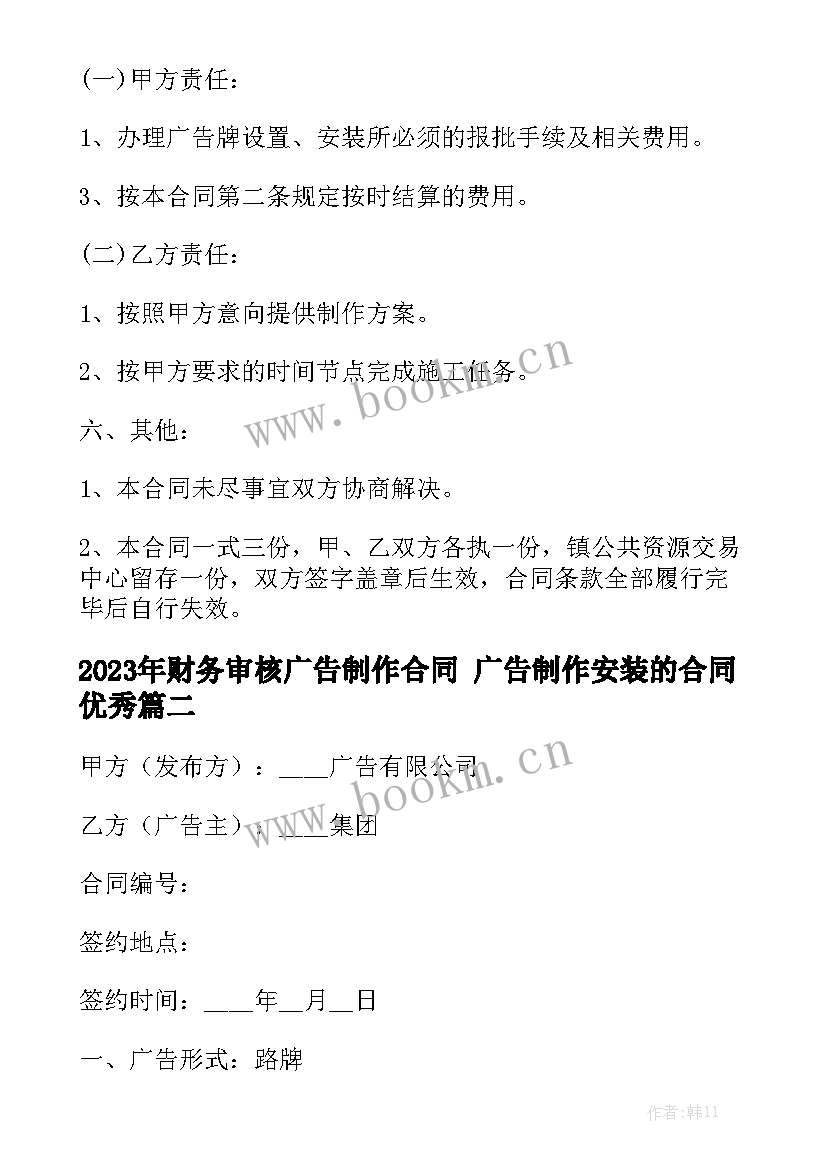 (一)甲方责任：

1、办理广告牌设置、安装所必须的报批手续及相关费用。

3、按本合同第二条规定按时结算的费用。

(二)乙方责任：

1、按照甲方意向提供制作方案。

2、按甲方要求的时间节点完成施工任务。

www.bookm.cn

六、其他：

1、本合同未尽事宜双方协商解决。

2、本合同一式三份，甲、乙双方各执一份，镇公共资源交易中心留存一份，双方签字盖章后生效，合同条款全部履行完毕后自行失效。

2023年财务审核广告制作合同 广告制作安装的合同优秀篇二

甲方（发布方）：____广告有限公司

www.bookm.cn

乙方（广告主）：____集团

合同编号：

签约地点：

签约时间：____年__月__日

一、广告形式：路牌

作者:韩11